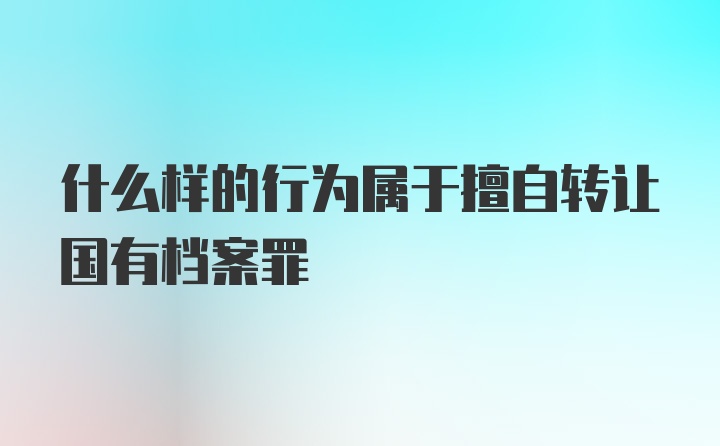 什么样的行为属于擅自转让国有档案罪